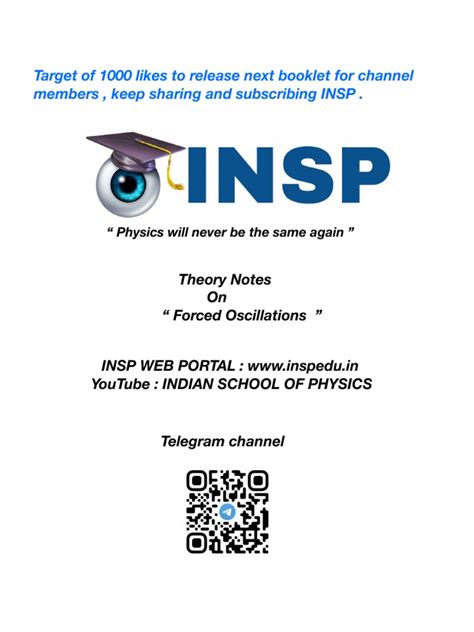 Target of 1000 likes to release next booklet for channel members , keep sharing and subscribing INSP .

INSP

" Physics will never be the same again "

Theory Notes
On
" Forced Oscillations "

INSP WEB PORTAL : www.inspedu.in
YouTube : INDIAN SCHOOL OF PHYSICS

Telegram channel